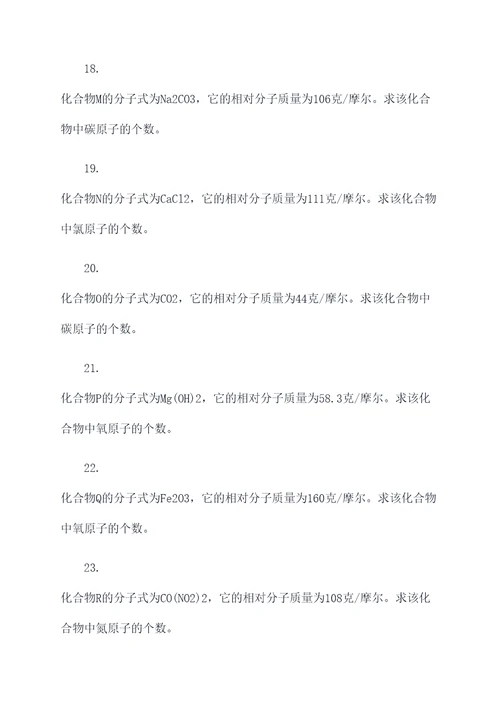 18.

化合物M的分子式为Na2CO3，它的相对分子质量为106克/摩尔。求该化合物中碳原子的个数。

19.

化合物N的分子式为CaCl2，它的相对分子质量为111克/摩尔。求该化合物中氯原子的个数。

20.

化合物O的分子式为CO2，它的相对分子质量为44克/摩尔。求该化合物中碳原子的个数。

21.

化合物P的分子式为Mg(OH)2，它的相对分子质量为58.3克/摩尔。求该化合物中氧原子的个数。

22.

化合物Q的分子式为Fe2O3，它的相对分子质量为160克/摩尔。求该化合物中氧原子的个数。

23.

化合物R的分子式为CO(NO2)2，它的相对分子质量为108克/摩尔。求该化合物中氮原子的个数。